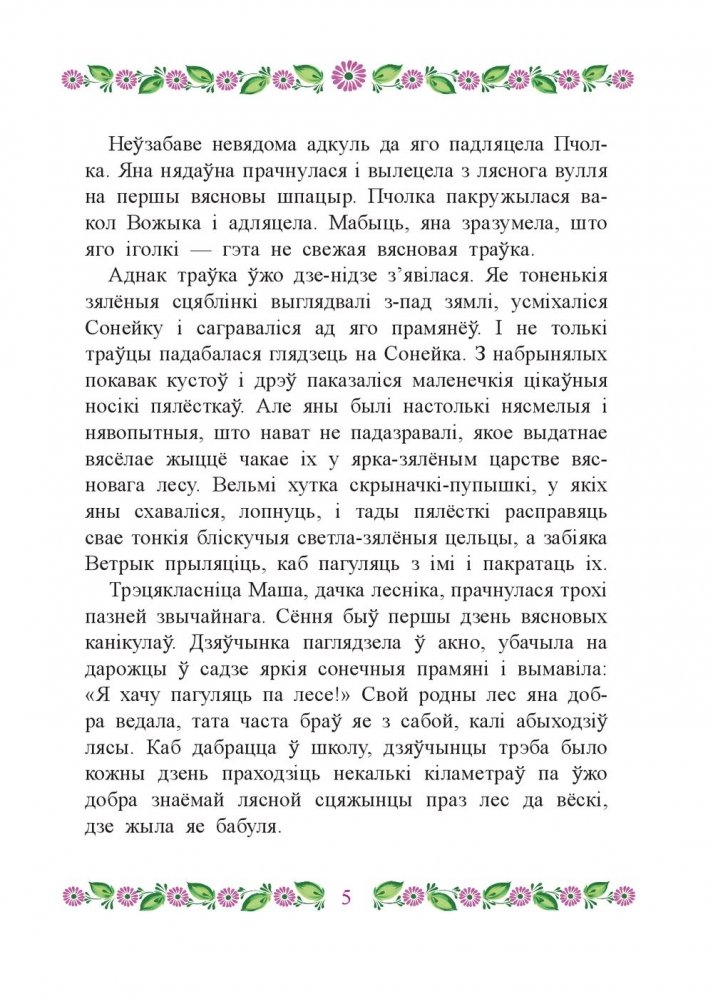 Неўзабаве невядома адкуль да яго падляцела Пчолка. Яна нядаўна прачнулася і вылецела з лясного вулля на першы вясновы шпацыр. Пчолка пакружылася вакол Вожыка і адляцела. Мабыць, яна зразумела, што яго іголкі — гэта не свежая вясновая траўка.

Аднак траўка ўжо дзе-нідзе з'явілася. Яе тоненькія зялёныя сцяблінкі выглядвалі з-пад зямлі, усміхаліся Сонейку і саграваліся ад яго прамянёў. І не толькі траўцы падабалася глядзець на Сонейка. З набрынялых покавак кустоў і дрэў паказаліся маленечкія цікаўныя носікі пялёсткаў. Але яны былі настолькі нясмелыя і нявопытныя, што нават не падазравалі, якое выдатнае вясёлае жыццё чакае іх у ярка-зялёным царстве вясновага лесу. Вельмі хутка скрыначкі-пупышкі, у якіх яны схаваліся, лопнуць, і тады пялёсткі расправяць свае тонкія бліскучыя светла-зялёныя цельцы, а забіяка Ветрык прыляціць, каб пагуляць з імі і пакратаць іх.

Трэцякласніца Маша, дачка лесніка, прачнулася трохі пазней звычайнага. Сёння быў першы дзень вясновых канікулаў. Дзяўчынка паглядзела ў акно, убачыла на дарожцы ў садзе яркія сонечныя прамяні і вымавіла: «Я хачу пагуляць па лесе!» Свой родны лес яна добра ведала, тата часта браў яе з сабой, калі абыходзіў лясы. Каб дабрацца ў школу, дзяўчынцы трэба было кожны дзень праходзіць некалькі кіламетраў па ўжо добра знаёмай лясной сцяжынцы праз лес да вёскі, дзе жыла яе бабуля.

5